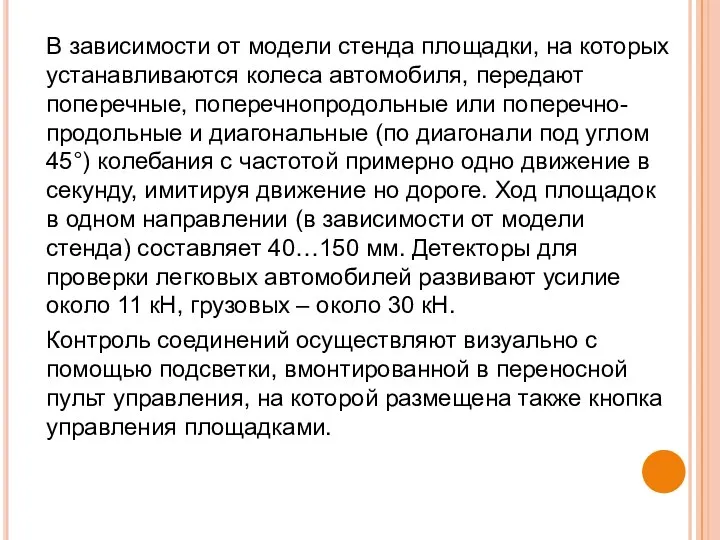 В зависимости от модели стенда площадки, на которых устанавливаются колеса автомобиля, передают поперечные, поперечнопродольные или поперечно-продольные и диагональные (по диагонали под углом 45°) колебания с частотой примерно одно движение в секунду, имитируя движение но дороге. Ход площадок в одном направлении (в зависимости от модели стенда) составляет 40…150 мм. Детекторы для проверки легковых автомобилей развивают усилие около 11 кН, грузовых – около 30 кН.

Контроль соединений осуществляют визуально с помощью подсветки, вмонтированной в переносной пульт управления, на которой размещена также кнопка управления площадками.